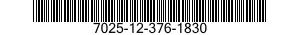 7025-12-376-1830